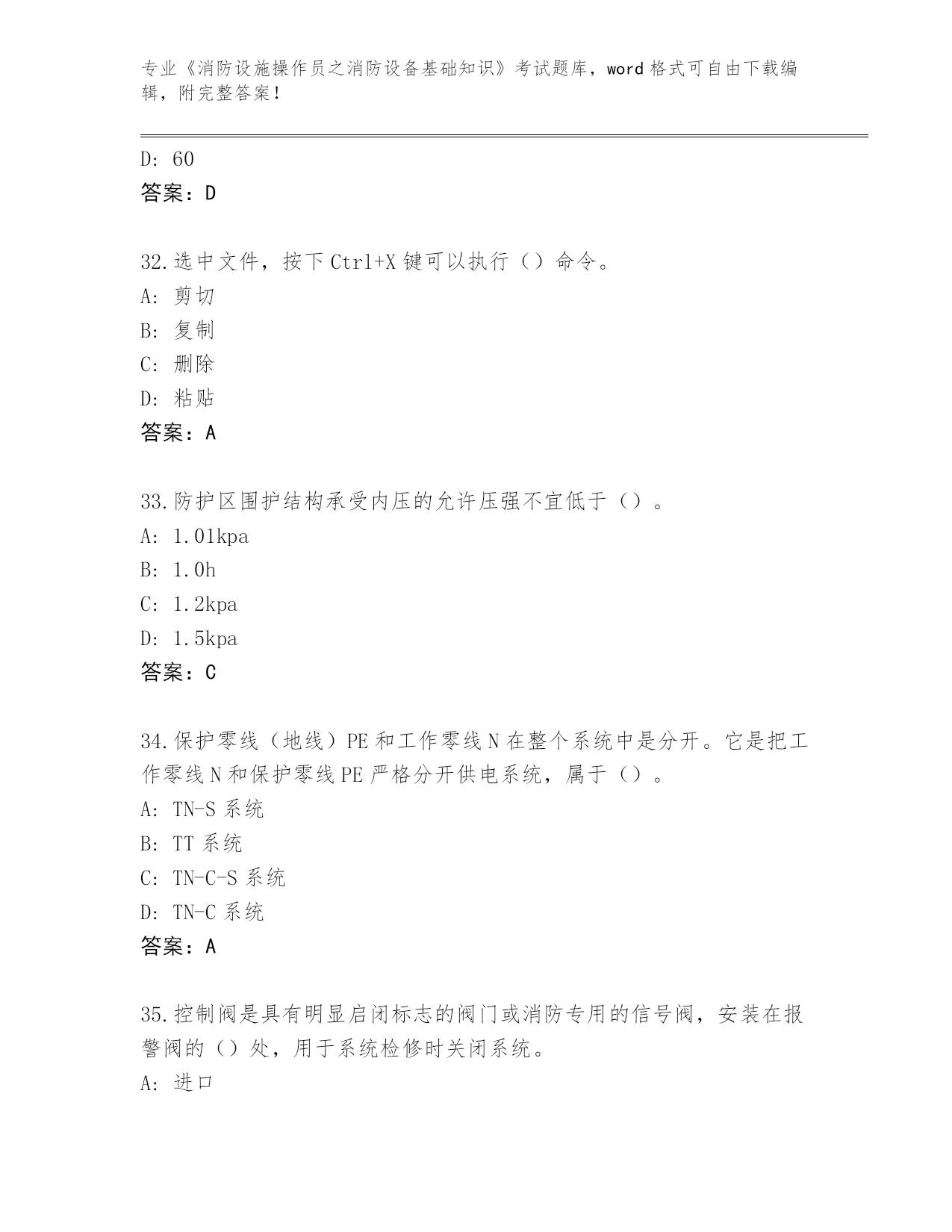 专业《消防设施操作员之消防设备基础知识》考试题库，word 格式可自由下载编辑，附完整答案！

D: 60
答案：D

32.选中文件，按下 Ctrl+X 键可以执行（）命令。
A: 剪切
B: 复制
C: 删除
D: 粘贴
答案：A

33.防护区围护结构承受内压的允许压强不宜低于（）。
A: 1.01kpa
B: 1.0h
C: 1.2kpa
D: 1.5kpa
答案：C

34.保护零线（地线）PE 和工作零线 N 在整个系统中是分开。它是把工作零线 N 和保护零线 PE 严格分开供电系统，属于（）。
A: TN-S 系统
B: TT 系统
C: TN-C-S 系统
D: TN-C 系统
答案：A

35.控制阀是具有明显启闭标志的阀门或消防专用的信号阀，安装在报警阀的（）处，用于系统检修时关闭系统。
A: 进口